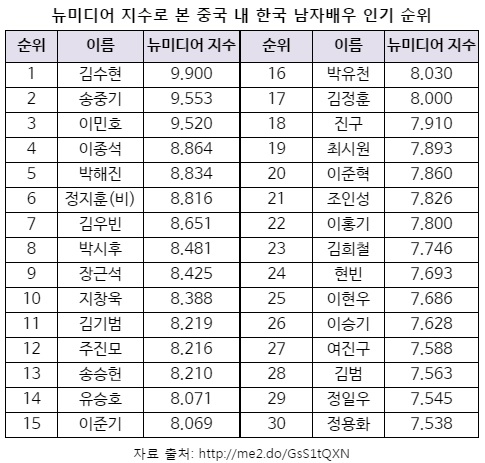 뉴미디어 지수로 본 중국 내 한국 남자배우 인기 순위

| 순위 | 이름 | 뉴미디어 지수 | 순위 | 이름 | 뉴미디어 지수 |
|---|---|---|---|---|---|
| 1 | 김수현 | 9.900 | 16 | 박유천 | 8.030 |
| 2 | 송중기 | 9.553 | 17 | 김정훈 | 8.000 |
| 3 | 이민호 | 9.520 | 18 | 진구 | 7.910 |
| 4 | 이종석 | 8.864 | 19 | 최시원 | 7.893 |
| 5 | 박해진 | 8.834 | 20 | 이준혁 | 7.860 |
| 6 | 정지훈(비) | 8.816 | 21 | 조인성 | 7.826 |
| 7 | 김우빈 | 8.651 | 22 | 이홍기 | 7.800 |
| 8 | 박시후 | 8.481 | 23 | 김희철 | 7.746 |
| 9 | 장근석 | 8.425 | 24 | 현빈 | 7.693 |
| 10 | 지창욱 | 8.388 | 25 | 이현우 | 7.686 |
| 11 | 김기범 | 8.219 | 26 | 이승기 | 7.628 |
| 12 | 주진모 | 8.216 | 27 | 여진구 | 7.588 |
| 13 | 송승헌 | 8.210 | 28 | 김범 | 7.563 |
| 14 | 유승호 | 8.071 | 29 | 정일우 | 7.545 |
| 15 | 이준기 | 8.069 | 30 | 정용화 | 7.538 |

자료 출처: http://me2.do/GsS1tQXN